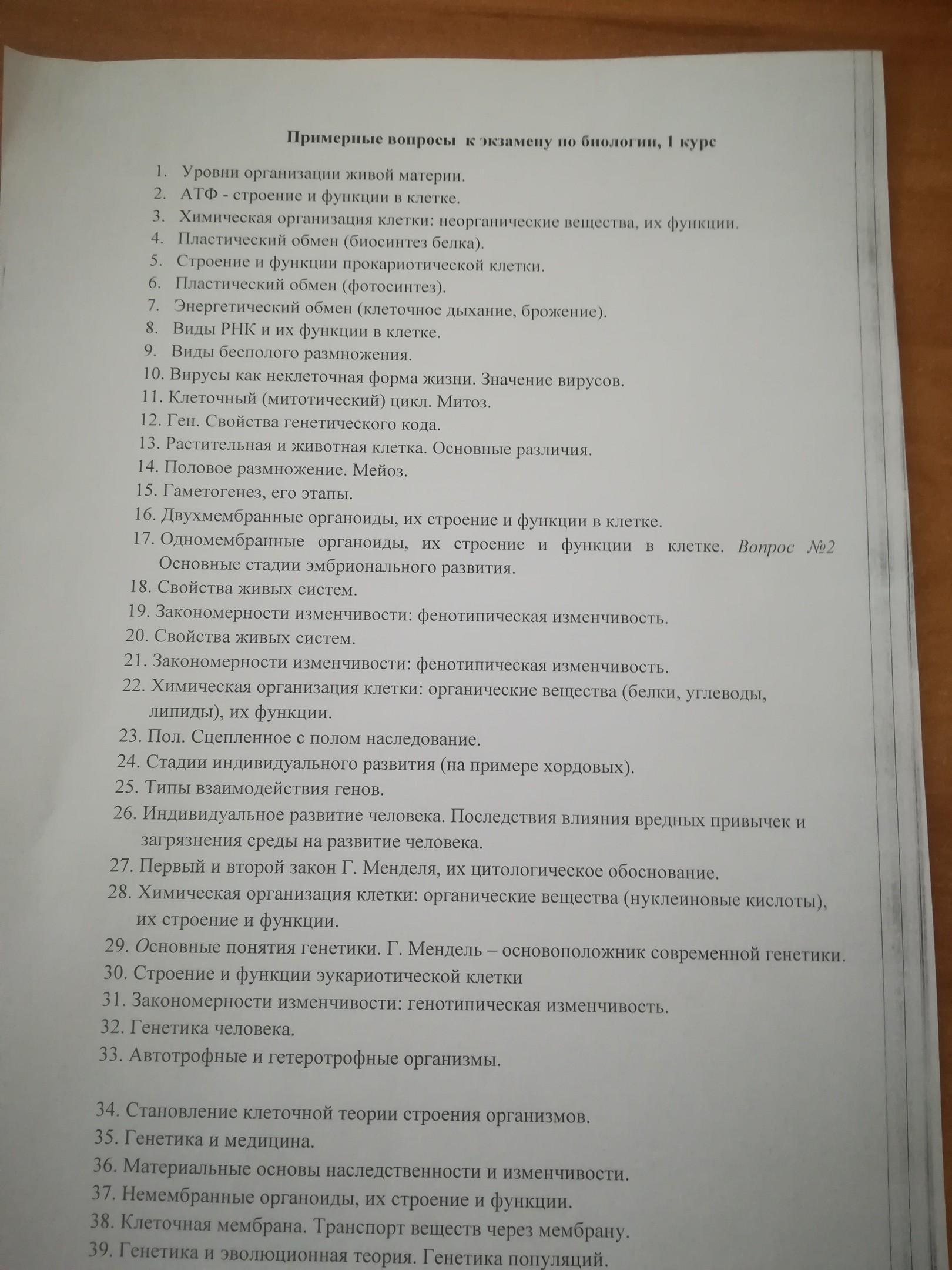 Примерные вопросы к экзамену по биологии, 1 курс

1. Уровни организации живой материи.
2. АТФ - строение и функции в клетке.
3. Химическая организация клетки: неорганические вещества, их функции.
4. Пластический обмен (биосинтез белка).
5. Строение и функции прокариотической клетки.
6. Пластический обмен (фотосинтез).
7. Энергетический обмен (клеточное дыхание, брожение).
8. Виды РНК и их функции в клетке.
9. Виды бесполого размножения.
10. Вирусы как неклеточная форма жизни. Значение вирусов.
11. Клеточный (митотический) цикл. Митоз.
12. Ген. Свойства генетического кода.
13. Растительная и животная клетка. Основные различия.
14. Половое размножение. Мейоз.
15. Гаметогенез, его этапы.
16. Двухмембранные органоиды, их строение и функции в клетке.
17. Одномембранные органоиды, их строение и функции в клетке. Вопрос №2 Основные стадии эмбрионального развития.
18. Свойства живых систем.
19. Закономерности изменчивости: фенотипическая изменчивость.
20. Свойства живых систем.
21. Закономерности изменчивости: фенотипическая изменчивость.
22. Химическая организация клетки: органические вещества (белки, углеводы, липиды), их функции.
23. Пол. Сцепленное с полом наследование.
24. Стадии индивидуального развития (на примере хордовых).
25. Типы взаимодействия генов.
26. Индивидуальное развитие человека. Последствия влияния вредных привычек и загрязнения среды на развитие человека.
27. Первый и второй закон Г. Менделя, их цитологическое обоснование.
28. Химическая организация клетки: органические вещества (нуклеиновые кислоты), их строение и функции.
29. Основные понятия генетики. Г. Мендель – основоположник современной генетики.
30. Строение и функции эукариотической клетки
31. Закономерности изменчивости: генотипическая изменчивость.
32. Генетика человека.
33. Автотрофные и гетеротрофные организмы.

34. Становление клеточной теории строения организмов.
35. Генетика и медицина.
36. Материальные основы наследственности и изменчивости.
37. Немембранные органоиды, их строение и функции.
38. Клеточная мембрана. Транспорт веществ через мембрану.
39. Генетика и эволюционная теория. Генетика популяций.